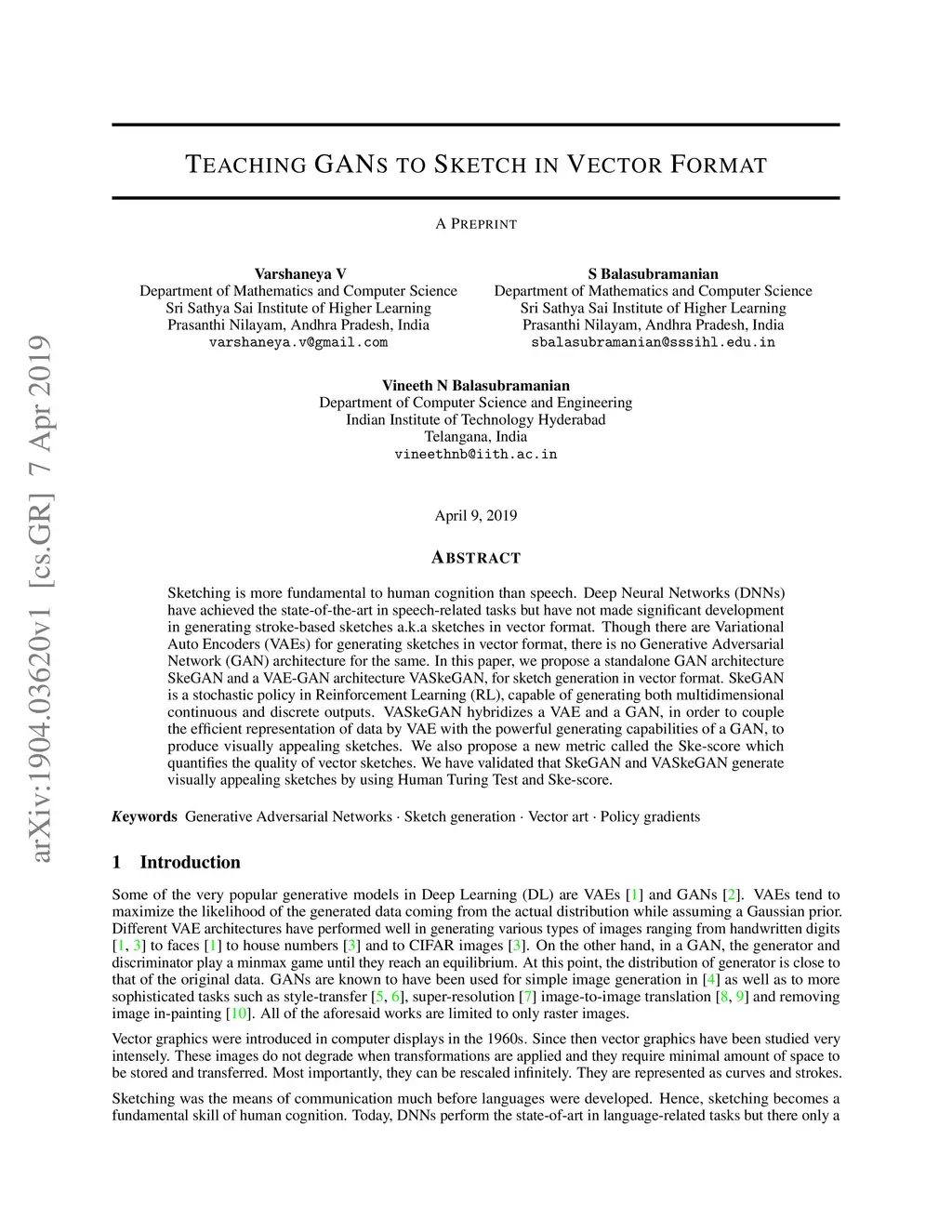 arXiv:1904.03620v1 [cs.GR] 7 Apr 2019

TEACHING GANS TO SKETCH IN VECTOR FORMAT

A PREPRINT

Varshaneya V
Department of Mathematics and Computer Science
Sri Sathya Sai Institute of Higher Learning
Prasanthi Nilayam, Andhra Pradesh, India
varshaneya.v@gmail.com

S Balasubramanian
Department of Mathematics and Computer Science
Sri Sathya Sai Institute of Higher Learning
Prasanthi Nilayam, Andhra Pradesh, India
sbalasubramanian@sssihl.edu.in

Vineeth N Balasubramanian
Department of Computer Science and Engineering
Indian Institute of Technology Hyderabad
Telangana, India
vineethnb@iith.ac.in

April 9, 2019

ABSTRACT

Sketching is more fundamental to human cognition than speech. Deep Neural Networks (DNNs) have achieved the state-of-the-art in speech-related tasks but have not made significant development in generating stroke-based sketches a.k.a sketches in vector format. Though there are Variational Auto Encoders (VAEs) for generating sketches in vector format, there is no Generative Adversarial Network (GAN) architecture for the same. In this paper, we propose a standalone GAN architecture SkeGAN and a VAE-GAN architecture VASkeGAN, for sketch generation in vector format. SkeGAN is a stochastic policy in Reinforcement Learning (RL), capable of generating both multidimensional continuous and discrete outputs. VASkeGAN hybridizes a VAE and a GAN, in order to couple the efficient representation of data by VAE with the powerful generating capabilities of a GAN, to produce visually appealing sketches. We also propose a new metric called the Ske-score which quantifies the quality of vector sketches. We have validated that SkeGAN and VASkeGAN generate visually appealing sketches by using Human Turing Test and Ske-score.

Keywords Generative Adversarial Networks · Sketch generation · Vector art · Policy gradients

1 Introduction

Some of the very popular generative models in Deep Learning (DL) are VAEs [1] and GANs [2]. VAEs tend to maximize the likelihood of the generated data coming from the actual distribution while assuming a Gaussian prior. Different VAE architectures have performed well in generating various types of images ranging from handwritten digits [1, 3] to faces [1] to house numbers [3] and to CIFAR images [3]. On the other hand, in a GAN, the generator and discriminator play a minmax game until they reach an equilibrium. At this point, the distribution of generator is close to that of the original data. GANs are known to have been used for simple image generation in [4] as well as to more sophisticated tasks such as style-transfer [5, 6], super-resolution [7] image-to-image translation [8, 9] and removing image in-painting [10]. All of the aforesaid works are limited to only raster images.

Vector graphics were introduced in computer displays in the 1960s. Since then vector graphics have been studied very intensely. These images do not degrade when transformations are applied and they require minimal amount of space to be stored and transferred. Most importantly, they can be rescaled infinitely. They are represented as curves and strokes.

Sketching was the means of communication much before languages were developed. Hence, sketching becomes a fundamental skill of human cognition. Today, DNNs perform the state-of-art in language-related tasks but there only a